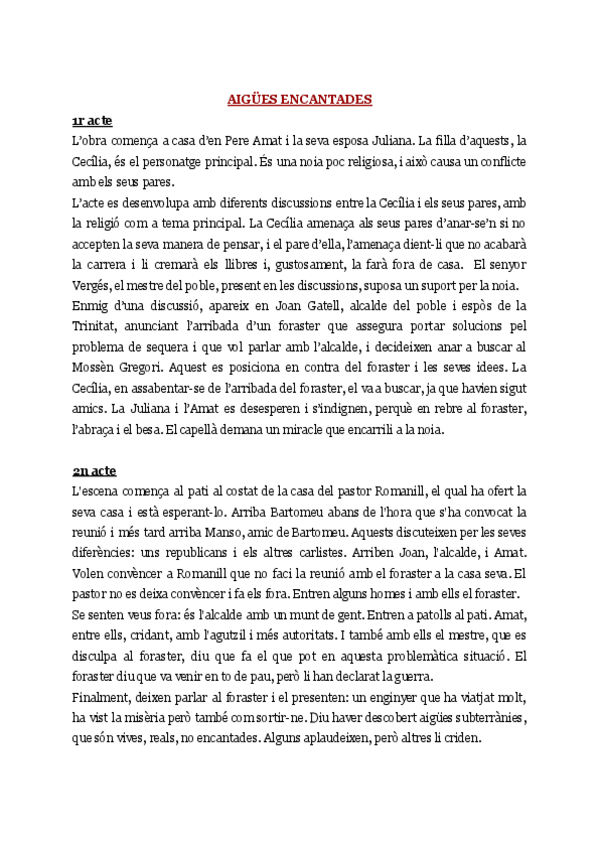 AIGÜES ENCANTADES

1r acte
L'obra comença a casa d'en Pere Amat i la seva esposa Juliana. La filla d'aquests, la Cecília, és el personatge principal. És una noia poc religiosa, i això causa un conflicte amb els seus pares.
L'acte es desenvolupa amb diferents discussions entre la Cecília i els seus pares, amb la religió com a tema principal. La Cecília amenaça als seus pares d'anar-se'n si no accepten la seva manera de pensar, i el pare d'ella, l'amenaça dient-li que no acabarà la carrera i li cremarà els llibres i, gustosament, la farà fora de casa. El senyor Vergés, el mestre del poble, present en les discussions, suposa un suport per la noia.
Enmig d'una discussió, apareix en Joan Gatell, alcalde del poble i espòs de la Trinitat, anunciant l'arribada d'un foraster que assegura portar solucions pel problema de sequera i que vol parlar amb l'alcalde, i decideixen anar a buscar al Mossèn Gregori. Aquest es posiciona en contra del foraster i les seves idees. La Cecília, en assabentar-se de l'arribada del foraster, el va a buscar, ja que havien sigut amics. La Juliana i l'Amat es desesperen i s'indignen, perquè en rebre al foraster, l'abraça i el besa. El capellà demana un miracle que encarrili a la noia.

2n acte
L'escena comença al pati al costat de la casa del pastor Romanill, el qual ha ofert la seva casa i està esperant-lo. Arriba Bartomeu abans de l'hora que s'ha convocat la reunió i més tard arriba Manso, amic de Bartomeu. Aquests discuteixen per les seves diferències: uns republicans i els altres carlistes. Arriben Joan, l'alcalde, i Amat. Volen convèncer a Romanill que no faci la reunió amb el foraster a la casa seva. El pastor no es deixa convèncer i fa els fora. Entren alguns homes i amb ells el foraster.
Se senten veus fora: és l'alcalde amb un munt de gent. Entren a patolls al pati. Amat, entre ells, cridant, amb l'agutzil i més autoritats. I també amb ells el mestre, que es disculpa al foraster, diu que fa el que pot en aquesta problemàtica situació. El foraster diu que va venir en to de pau, però li han declarat la guerra.
Finalment, deixen parlar al foraster i el presenten: un enginyer que ha viatjat molt, ha vist la misèria però també com sortir-ne. Diu haver descobert aigües subterrànies, que són vives, reals, no encantades. Alguns aplaudeixen, però altres li criden.